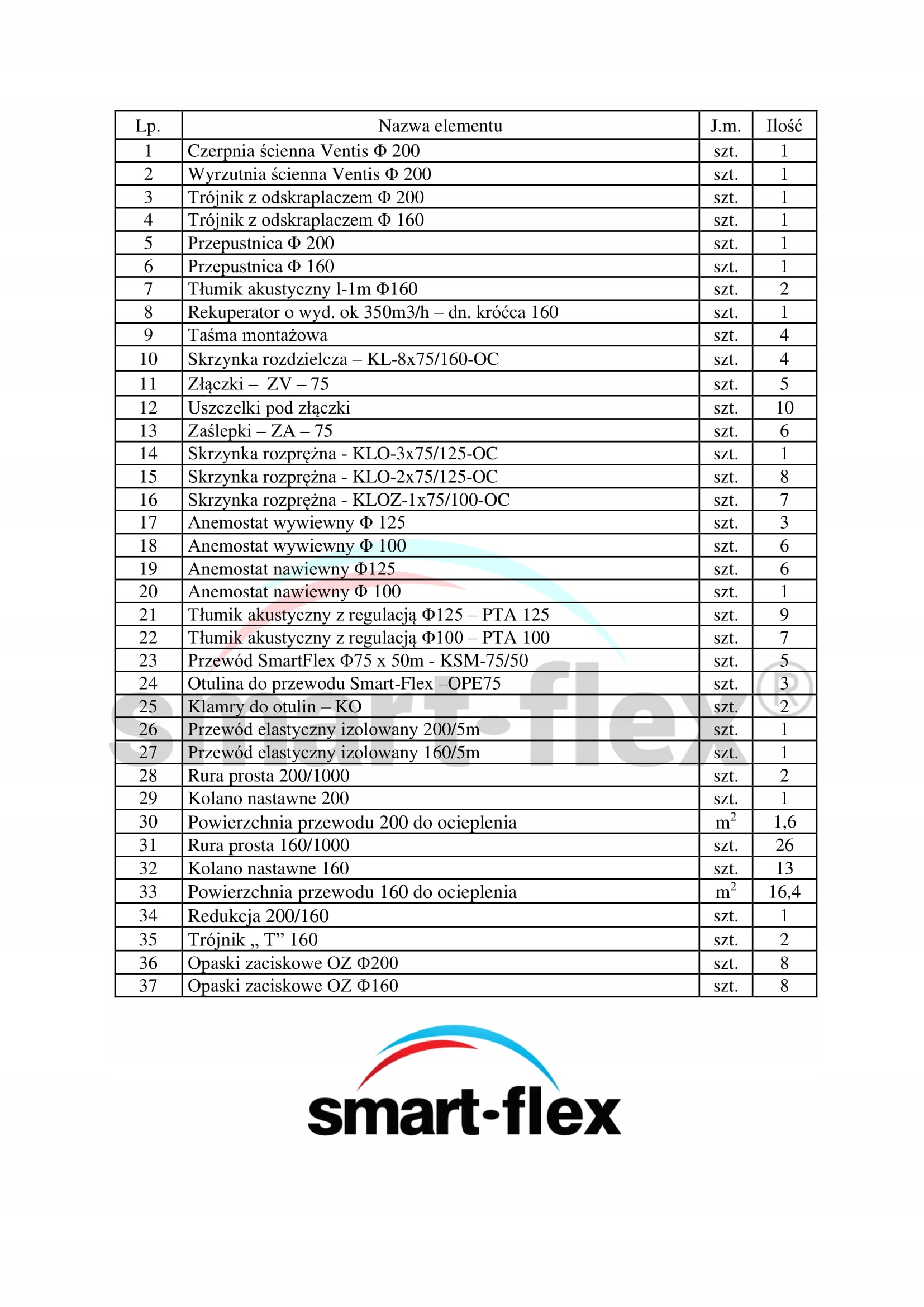 | Lp. | Nazwa elementu | J.m. | Ilość |
|---|---|---|---|
| 1 | Czerpnia ścienna Ventis Φ 200 | szt. | 1 |
| 2 | Wyrzutnia ścienna Ventis Φ 200 | szt. | 1 |
| 3 | Trójnik z odskraplaczem Φ 200 | szt. | 1 |
| 4 | Trójnik z odskraplaczem Φ 160 | szt. | 1 |
| 5 | Przepustnica Φ 200 | szt. | 1 |
| 6 | Przepustnica Φ 160 | szt. | 1 |
| 7 | Tłumik akustyczny l-1m Φ160 | szt. | 2 |
| 8 | Rekuperator o wyd. ok 350m3/h – dn. króćca 160 | szt. | 1 |
| 9 | Taśma montażowa | szt. | 4 |
| 10 | Skrzynka rozdzielcza – KL-8x75/160-OC | szt. | 4 |
| 11 | Złączki – ZV – 75 | szt. | 5 |
| 12 | Uszczelki pod złączki | szt. | 10 |
| 13 | Zaślepki – ZA – 75 | szt. | 6 |
| 14 | Skrzynka rozprężna - KLO-3x75/125-OC | szt. | 1 |
| 15 | Skrzynka rozprężna - KLO-2x75/125-OC | szt. | 8 |
| 16 | Skrzynka rozprężna - KLOZ-1x75/100-OC | szt. | 7 |
| 17 | Anemostat wywiewny Φ 125 | szt. | 3 |
| 18 | Anemostat wywiewny Φ 100 | szt. | 6 |
| 19 | Anemostat nawiewny Φ125 | szt. | 6 |
| 20 | Anemostat nawiewny Φ 100 | szt. | 1 |
| 21 | Tłumik akustyczny z regulacją Φ125 – PTA 125 | szt. | 9 |
| 22 | Tłumik akustyczny z regulacją Φ100 – PTA 100 | szt. | 7 |
| 23 | Przewód SmartFlex Φ75 x 50m - KSM-75/50 | szt. | 5 |
| 24 | Otulina do przewodu Smart-Flex –OPE75 | szt. | 3 |
| 25 | Klamry do otulin – KO | szt. | 2 |
| 26 | Przewód elastyczny izolowany 200/5m | szt. | 1 |
| 27 | Przewód elastyczny izolowany 160/5m | szt. | 1 |
| 28 | Rura prosta 200/1000 | szt. | 2 |
| 29 | Kolano nastawne 200 | szt. | 1 |
| 30 | Powierzchnia przewodu 200 do ocieplenia | $m^2$ | 1,6 |
| 31 | Rura prosta 160/1000 | szt. | 26 |
| 32 | Kolano nastawne 160 | szt. | 13 |
| 33 | Powierzchnia przewodu 160 do ocieplenia | $m^2$ | 16,4 |
| 34 | Redukcja 200/160 | szt. | 1 |
| 35 | Trójnik „ T” 160 | szt. | 2 |
| 36 | Opaski zaciskowe OZ Φ200 | szt. | 8 |
| 37 | Opaski zaciskowe OZ Φ160 | szt. | 8 |

smart-flex®

smart-flex